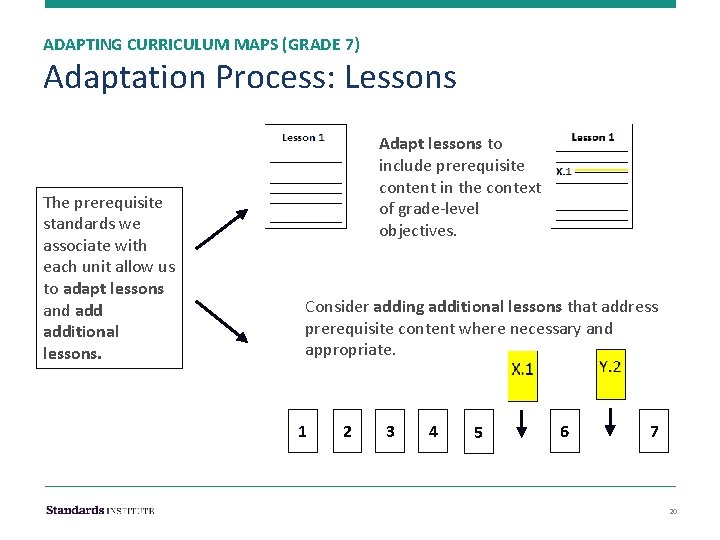 ADAPTING CURRICULUM MAPS (GRADE 7)

Adaptation Process: Lessons

The prerequisite standards we associate with each unit allow us to adapt lessons and add additional lessons.

Lesson 1

Adapt lessons to include prerequisite content in the context of grade-level objectives.

Lesson 1

X.1

Consider adding additional lessons that address prerequisite content where necessary and appropriate.

X.1

Y.2

1

2

3

4

5

6

7

Standards INSTITUTE

20